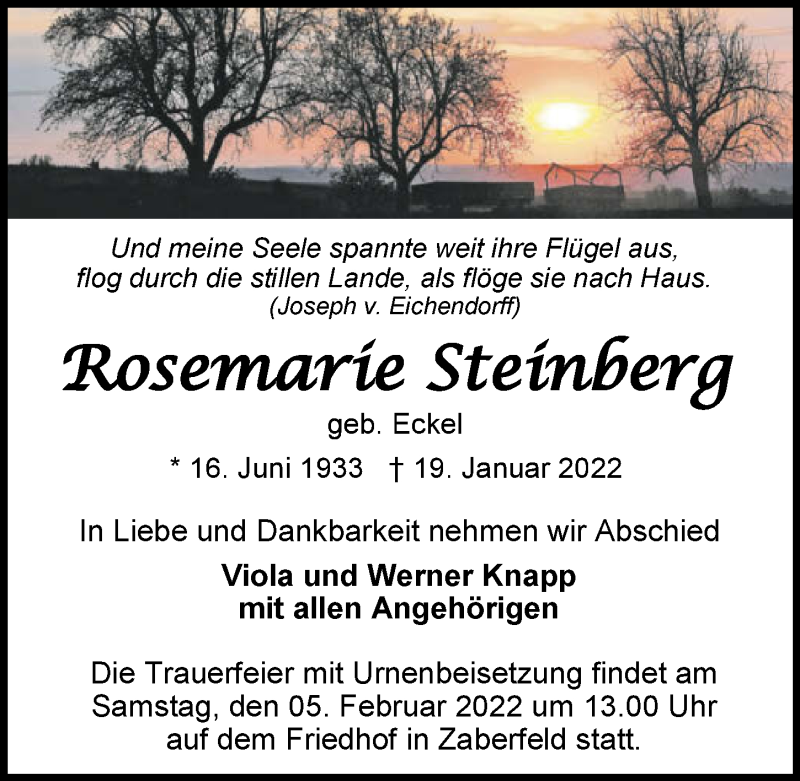 Und meine Seele spannte weit ihre Flügel aus,
flog durch die stillen Lande, als flöge sie nach Haus.
(Joseph v. Eichendorff)

Rosemarie Steinberg

geb. Eckel

* 16. Juni 1933 † 19. Januar 2022

In Liebe und Dankbarkeit nehmen wir Abschied

Viola und Werner Knapp
mit allen Angehörigen

Die Trauerfeier mit Urnenbeisetzung findet am Samstag, den 05. Februar 2022 um 13.00 Uhr auf dem Friedhof in Zaberfeld statt.